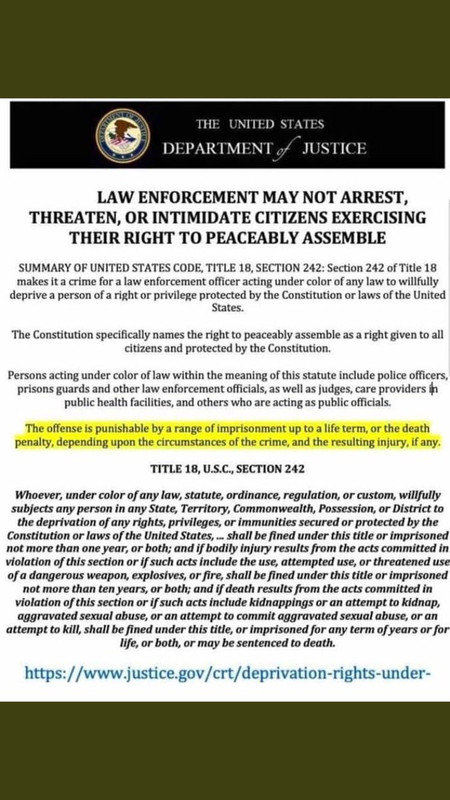 THE UNITED STATES
DEPARTMENT of JUSTICE

LAW ENFORCEMENT MAY NOT ARREST, THREATEN, OR INTIMIDATE CITIZENS EXERCISING THEIR RIGHT TO PEACEABLY ASSEMBLE

SUMMARY OF UNITED STATES CODE, TITLE 18, SECTION 242: Section 242 of Title 18 makes it a crime for a law enforcement officer acting under color of any law to willfully deprive a person of a right or privilege protected by the Constitution or laws of the United States.

The Constitution specifically names the right to peaceably assemble as a right given to all citizens and protected by the Constitution.

Persons acting under color of law within the meaning of this statute include police officers, prisons guards and other law enforcement officials, as well as judges, care providers in public health facilities, and others who are acting as public officials.

The offense is punishable by a range of imprisonment up to a life term, or the death penalty, depending upon the circumstances of the crime, and the resulting injury, if any.

TITLE 18, U.S.C., SECTION 242

Whoever, under color of any law, statute, ordinance, regulation, or custom, willfully subjects any person in any State, Territory, Commonwealth, Possession, or District to the deprivation of any rights, privileges, or immunities secured or protected by the Constitution or laws of the United States, ... shall be fined under this title or imprisoned not more than one year, or both; and if bodily injury results from the acts committed in violation of this section or if such acts include the use, attempted use, or threatened use of a dangerous weapon, explosives, or fire, shall be fined under this title or imprisoned not more than ten years, or both; and if death results from the acts committed in violation of this section or if such acts include kidnappings or an attempt to kidnap, aggravated sexual abuse, or an attempt to commit aggravated sexual abuse, or an attempt to kill, shall be fined under this title, or imprisoned for any term of years or for life, or both, or may be sentenced to death.

https://www.justice.gov/crt/deprivation-rights-under-